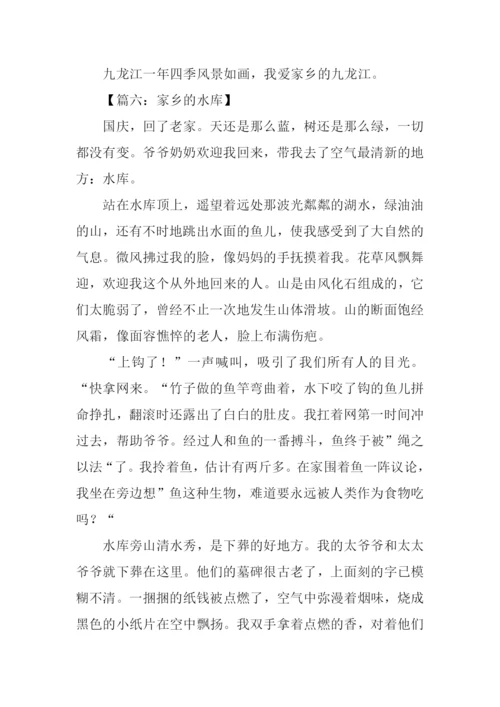 九龙江一年四季风景如画，我爱家乡的九龙江。

【篇六：家乡的水库】

国庆，回了老家。天还是那么蓝，树还是那么绿，一切都没有变。爷爷奶奶欢迎我回来，带我去了空气最清新的地方：水库。

站在水库顶上，遥望着远处那波光粼粼的湖水，绿油油的山，还有不时地跳出水面的鱼儿，使我感受到了大自然的气息。微风拂过我的脸，像妈妈的手抚摸着我。花草风飘舞迎，欢迎我这个从外地回来的人。山是由风化石组成的，它们太脆弱了，曾经不止一次地发生山体滑坡。山的断面饱经风霜，像面容憔悴的老人，脸上布满伤疤。

“上钩了！”一声喊叫，吸引了我们所有人的目光。“快拿网来。“竹子做的鱼竿弯曲着，水下咬了钩的鱼儿拼命挣扎，翻滚时还露出了白白的肚皮。我扛着网第一时间冲过去，帮助爷爷。经过人和鱼的一番搏斗，鱼终于被”绳之以法“了。我拎着鱼，估计有两斤多。在家围着鱼一阵议论，我坐在旁边想”鱼这种生物，难道要永远被人类作为食物吃吗？“

水库旁山清水秀，是下葬的好地方。我的太爷爷和太太爷爷就下葬在这里。他们的墓碑很古老了，上面刻的字已模糊不清。一捆捆的纸钱被点燃了，空气中弥漫着烟味，烧成黑色的小纸片在空中飘扬。我双手拿着点燃的香，对着他们